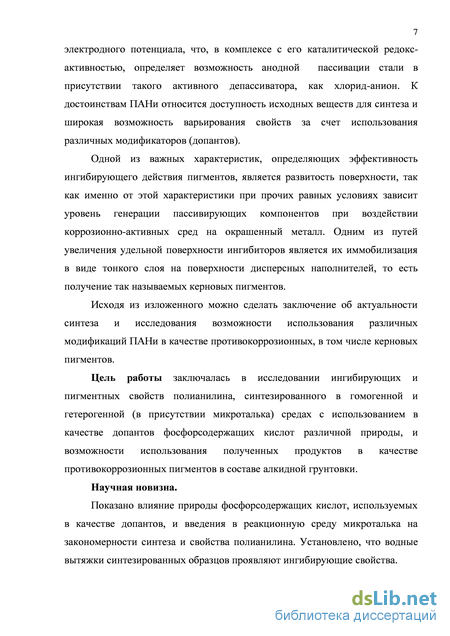 7

электродного потенциала, что, в комплексе с его каталитической редокс-активностью, определяет возможность анодной пассивации стали в присутствии такого активного депассиватора, как хлорид-анион. К достоинствам ПАНи относится доступность исходных веществ для синтеза и широкая возможность варьирования свойств за счет использования различных модификаторов (допантов).

Одной из важных характеристик, определяющих эффективность ингибирующего действия пигментов, является развитость поверхности, так как именно от этой характеристики при прочих равных условиях зависит уровень генерации пассивирующих компонентов при воздействии коррозионно-активных сред на окрашенный металл. Одним из путей увеличения удельной поверхности ингибиторов является их иммобилизация в виде тонкого слоя на поверхности дисперсных наполнителей, то есть получение так называемых керновых пигментов.

Исходя из изложенного можно сделать заключение об актуальности синтеза и исследования возможности использования различных модификаций ПАНи в качестве противокоррозионных, в том числе керновых пигментов.

Цель работы заключалась в исследовании ингибирующих и пигментных свойств полианилина, синтезированного в гомогенной и гетерогенной (в присутствии микроталька) средах с использованием в качестве допантов фосфорсодержащих кислот различной природы, и возможности использования полученных продуктов в качестве противокоррозионных пигментов в составе алкидной грунтовки.

Научная новизна.

Показано влияние природы фосфорсодержащих кислот, используемых в качестве допантов, и введения в реакционную среду микроталька на закономерности синтеза и свойства полианилина. Установлено, что водные вытяжки синтезированных образцов проявляют ингибирующие свойства.

dsLib.net
библиотека диссертаций